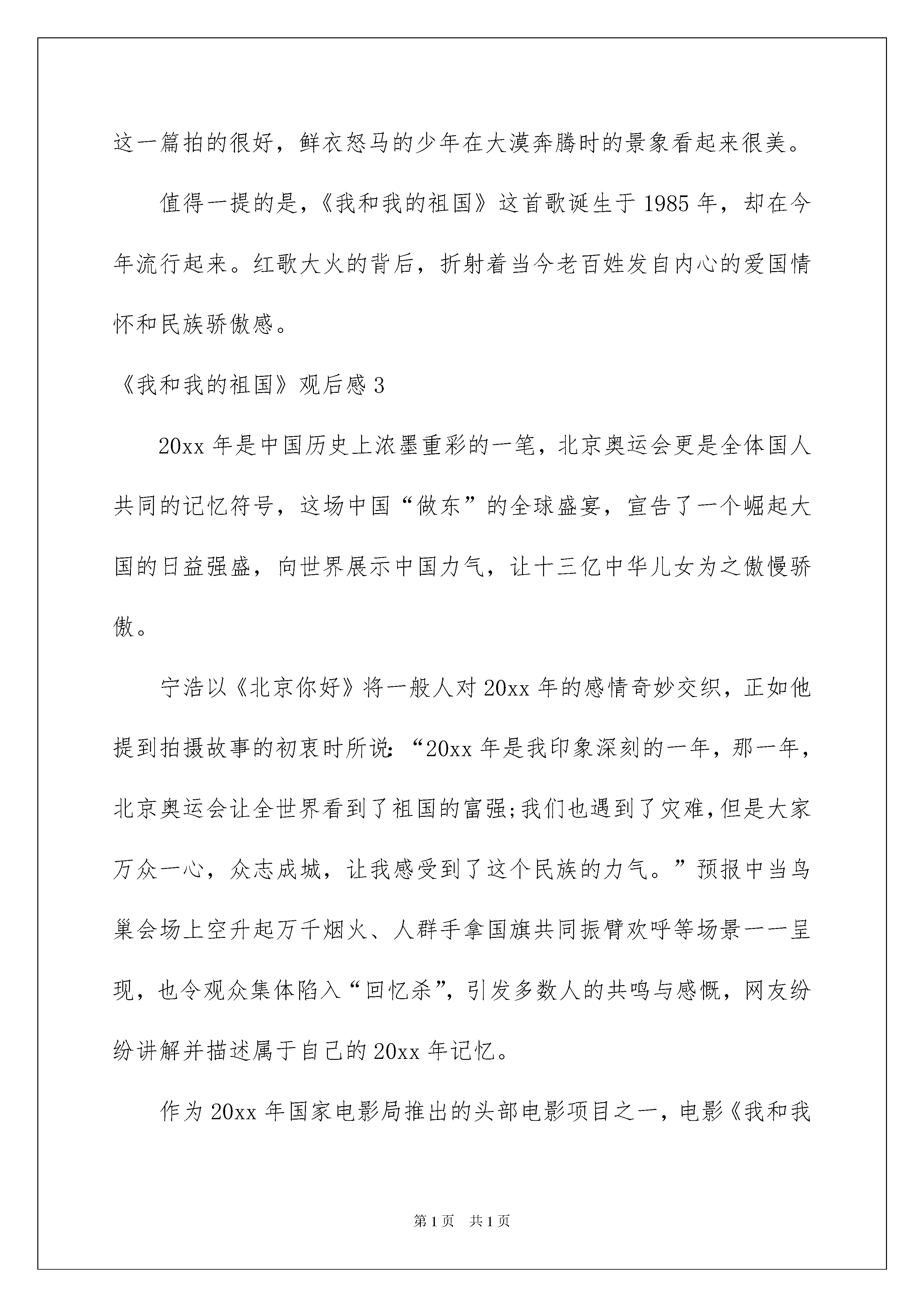 这一篇拍的很好，鲜衣怒马的少年在大漠奔腾时的景象看起来很美。

值得一提的是，《我和我的祖国》这首歌诞生于1985年，却在今年流行起来。红歌大火的背后，折射着当今老百姓发自内心的爱国情怀和民族骄傲感。

《我和我的祖国》观后感3

20xx年是中国历史上浓墨重彩的一笔，北京奥运会更是全体国人共同的记忆符号，这场中国“做东”的全球盛宴，宣告了一个崛起大国的日益强盛，向世界展示中国力气，让十三亿中华儿女为之傲慢骄傲。

宁浩以《北京你好》将一般人对20xx年的感情奇妙交织，正如他提到拍摄故事的初衷时所说：“20xx年是我印象深刻的一年，那一年，北京奥运会让全世界看到了祖国的富强;我们也遇到了灾难,但是大家万众一心，众志成城，让我感受到了这个民族的力气。”预报中当鸟巢会场上空升起万千烟火、人群手拿国旗共同振臂欢呼等场景一一呈现，也令观众集体陷入“回忆杀”，引发多数人的共鸣与感慨，网友纷纷讲解并描述属于自己的20xx年记忆。

作为20xx年国家电影局推出的头部电影项目之一，电影《我和我

第1页　共1页